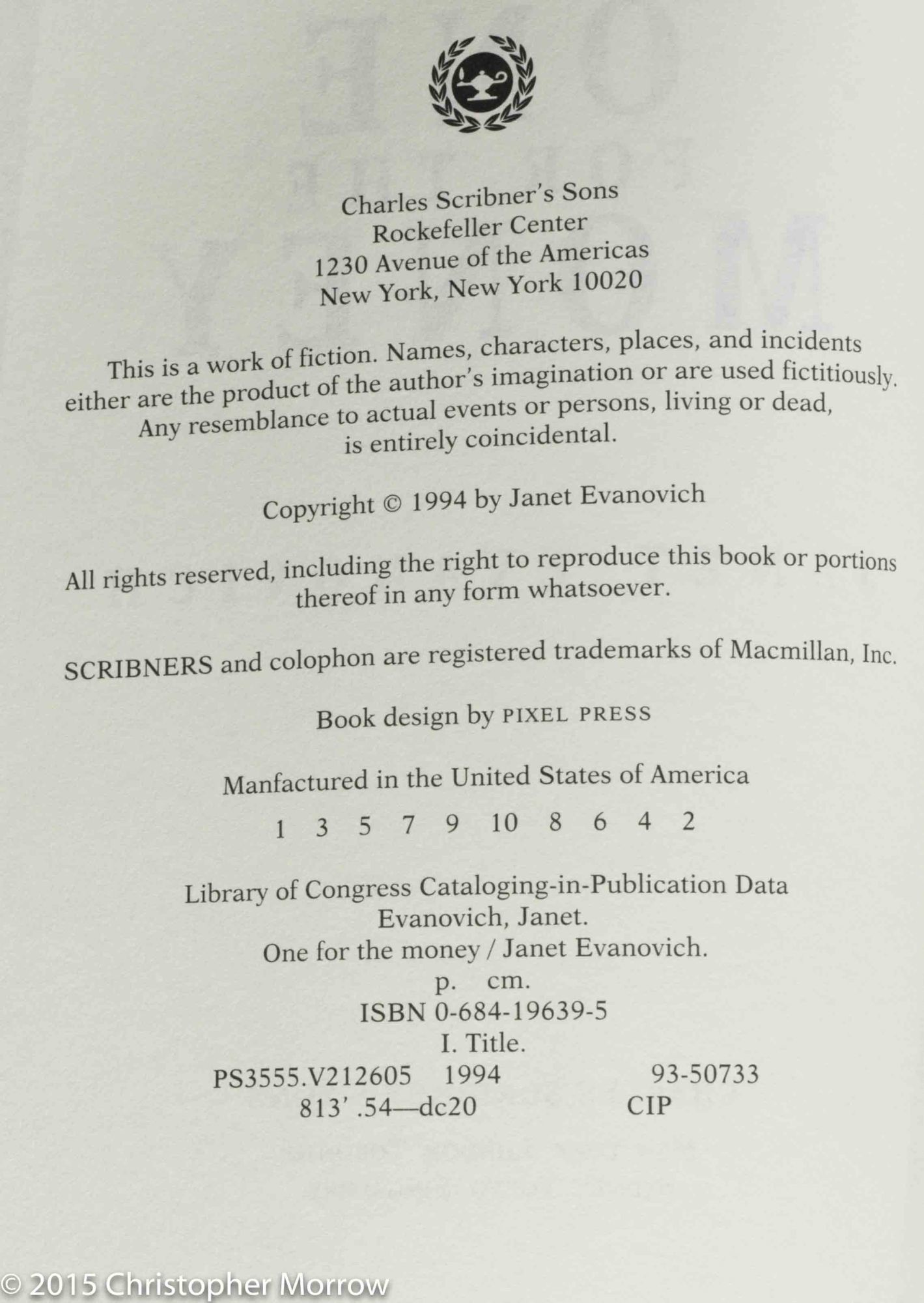 Charles Scribner's Sons
Rockefeller Center
1230 Avenue of the Americas
New York, New York 10020

This is a work of fiction. Names, characters, places, and incidents either are the product of the author's imagination or are used fictitiously. Any resemblance to actual events or persons, living or dead, is entirely coincidental.

Copyright © 1994 by Janet Evanovich

All rights reserved, including the right to reproduce this book or portions thereof in any form whatsoever.

SCRIBNERS and colophon are registered trademarks of Macmillan, Inc.

Book design by PIXEL PRESS

Manfactured in the United States of America

1 3 5 7 9 10 8 6 4 2

Library of Congress Cataloging-in-Publication Data
Evanovich, Janet.
One for the money / Janet Evanovich.
p. cm.
ISBN 0-684-19639-5
I. Title.
PS3555.V212605 1994 93-50733
813'.54—dc20 CIP

© 2015 Christopher Morrow